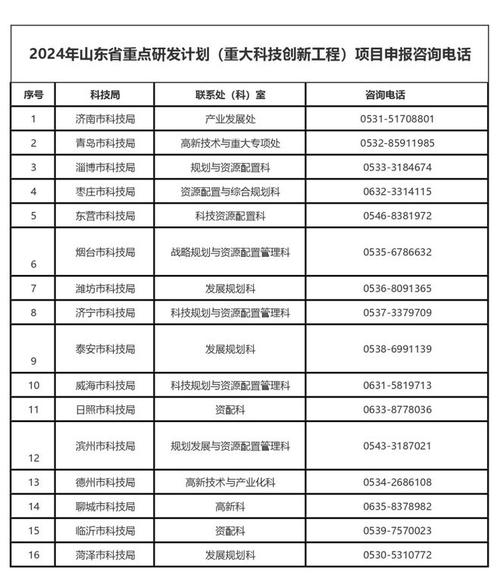 2024年山东省重点研发计划（重大科技创新工程）项目申报咨询电话

| 序号 | 科技局 | 联系处（科）室 | 咨询电话 |
|---|---|---|---|
| 1 | 济南市科技局 | 产业发展处 | 0531-51708801 |
| 2 | 青岛市科技局 | 高新技术与重大专项处 | 0532-85911985 |
| 3 | 淄博市科技局 | 规划与资源配置科 | 0533-3184674 |
| 4 | 枣庄市科技局 | 资源配置与综合规划科 | 0632-3314115 |
| 5 | 东营市科技局 | 科技资源配置科 | 0546-8381972 |
| 6 | 烟台市科技局 | 战略规划与资源配置管理科 | 0535-6786632 |
| 7 | 潍坊市科技局 | 发展规划科 | 0536-8091365 |
| 8 | 济宁市科技局 | 科技规划与资源配置管理科 | 0537-3379709 |
| 9 | 泰安市科技局 | 发展规划科 | 0538-6991139 |
| 10 | 威海市科技局 | 科技规划与资源配置管理科 | 0631-5819713 |
| 11 | 日照市科技局 | 资配科 | 0633-8778036 |
| 12 | 滨州市科技局 | 规划发展与资源配置管理科 | 0543-3187021 |
| 13 | 德州市科技局 | 高新技术与产业化科 | 0534-2686108 |
| 14 | 聊城市科技局 | 高新科 | 0635-8378982 |
| 15 | 临沂市科技局 | 资配科 | 0539-7570023 |
| 16 | 菏泽市科技局 | 发展规划科 | 0530-5310772 |